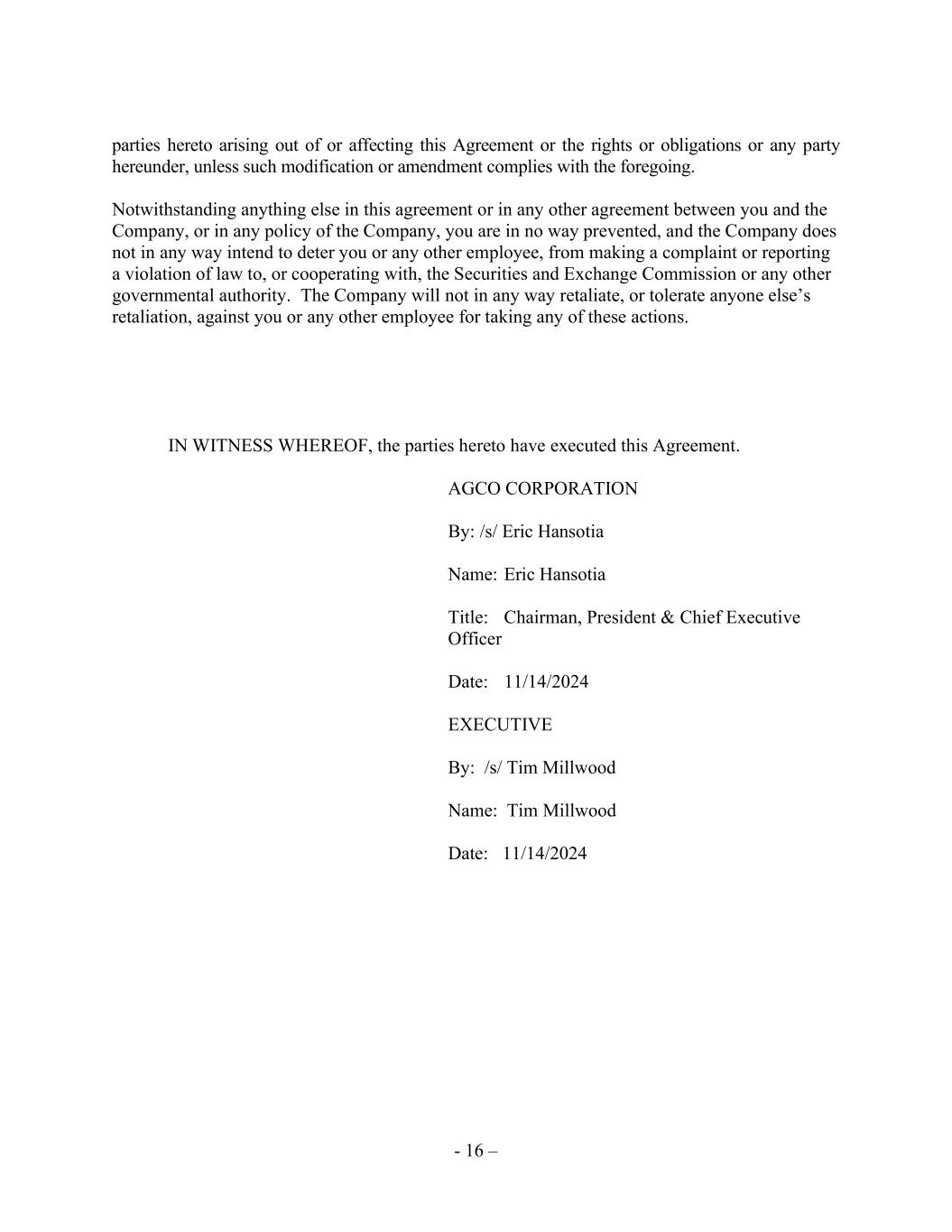 parties hereto arising out of or affecting this Agreement or the rights or obligations or any party hereunder, unless such modification or amendment complies with the foregoing.

Notwithstanding anything else in this agreement or in any other agreement between you and the Company, or in any policy of the Company, you are in no way prevented, and the Company does not in any way intend to deter you or any other employee, from making a complaint or reporting a violation of law to, or cooperating with, the Securities and Exchange Commission or any other governmental authority. The Company will not in any way retaliate, or tolerate anyone else's retaliation, against you or any other employee for taking any of these actions.

IN WITNESS WHEREOF, the parties hereto have executed this Agreement.

AGCO CORPORATION

By: /s/ Eric Hansotia

Name: Eric Hansotia

Title: Chairman, President & Chief Executive Officer

Date: 11/14/2024

EXECUTIVE

By: /s/ Tim Millwood

Name: Tim Millwood

Date: 11/14/2024

- 16 –